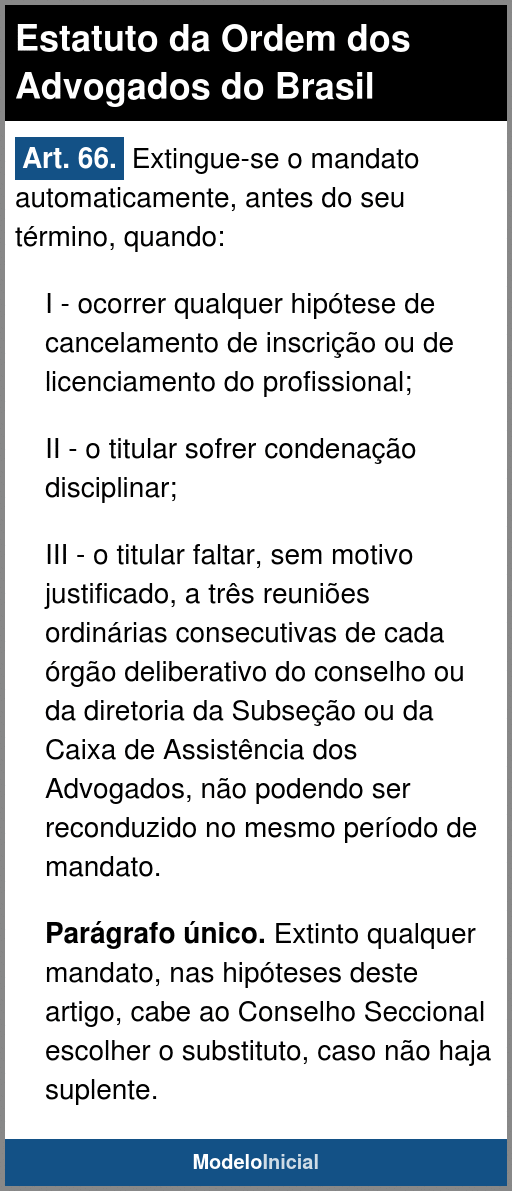 Estatuto da Ordem dos Advogados do Brasil

Art. 66. Extingue-se o mandato automaticamente, antes do seu término, quando:

I - ocorrer qualquer hipótese de cancelamento de inscrição ou de licenciamento do profissional;

II - o titular sofrer condenação disciplinar;

III - o titular faltar, sem motivo justificado, a três reuniões ordinárias consecutivas de cada órgão deliberativo do conselho ou da diretoria da Subseção ou da Caixa de Assistência dos Advogados, não podendo ser reconduzido no mesmo período de mandato.

Parágrafo único. Extinto qualquer mandato, nas hipóteses deste artigo, cabe ao Conselho Seccional escolher o substituto, caso não haja suplente.

ModeloInicial